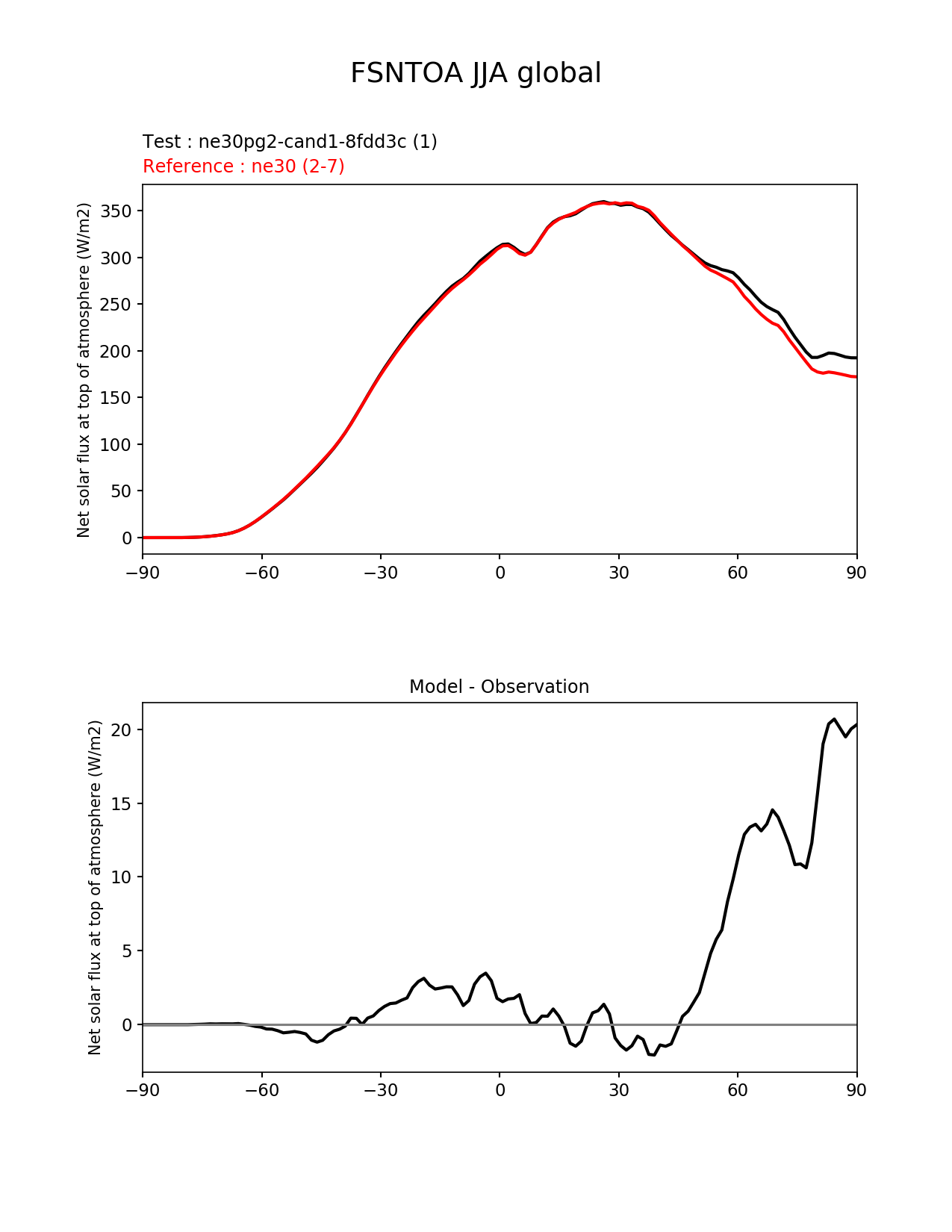 FSNTOA JJA global

Test : ne30pg2-cand1-8fdd3c (1)
Reference : ne30 (2-7)

Net solar flux at top of atmosphere (W/m2)

350
300
250
200
150
100
50
0

−90 −60 −30 0 30 60 90

Model - Observation

Net solar flux at top of atmosphere (W/m2)

20
15
10
5
0

−90 −60 −30 0 30 60 90